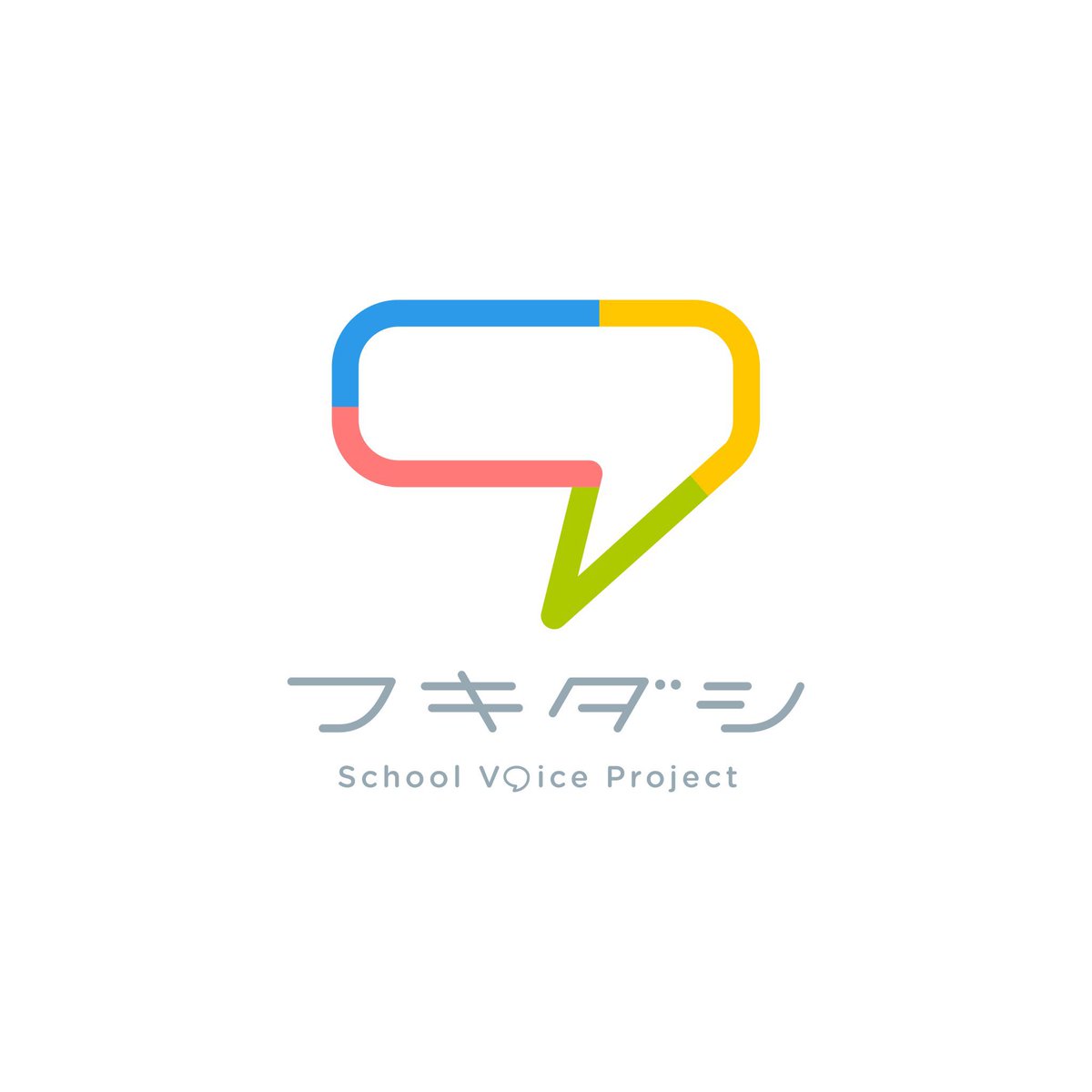 フキダシ
School Voice Project